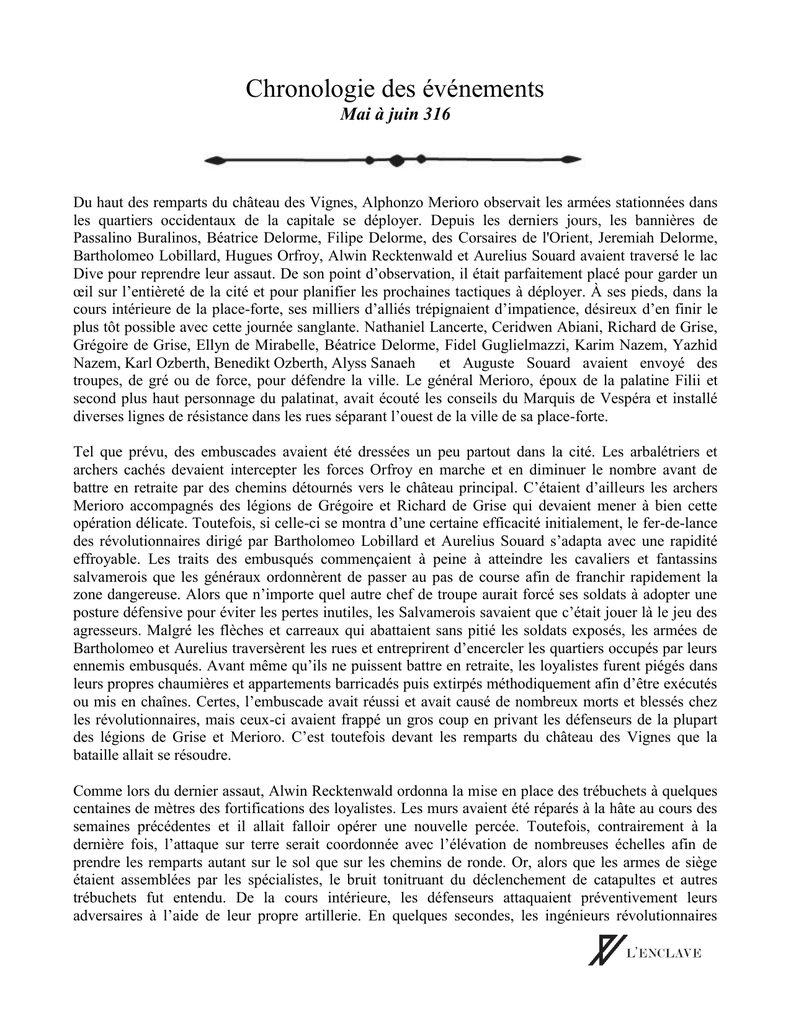 Chronologie des événements
Mai à juin 316

Du haut des remparts du château des Vignes, Alphonzo Merioro observait les armées stationnées dans les quartiers occidentaux de la capitale se déployer. Depuis les derniers jours, les bannières de Passalino Buralinos, Béatrice Delorme, Filipe Delorme, des Corsaires de l'Orient, Jeremiah Delorme, Bartholomeo Lobillard, Hugues Orfroy, Alwin Recktenwald et Aurelius Souard avaient traversé le lac Dive pour reprendre leur assaut. De son point d'observation, il était parfaitement placé pour garder un œil sur l'entièreté de la cité et pour planifier les prochaines tactiques à déployer. À ses pieds, dans la cours intérieure de la place-forte, ses milliers d'alliés trépignaient d'impatience, désireux d'en finir le plus tôt possible avec cette journée sanglante. Nathaniel Lancerte, Ceridwen Abiani, Richard de Grise, Grégoire de Grise, Ellyn de Mirabelle, Béatrice Delorme, Fidel Guglielmazzi, Karim Nazem, Yazhid Nazem, Karl Ozberth, Benedikt Ozberth, Alyss Sanaeh et Auguste Souard avaient envoyé des troupes, de gré ou de force, pour défendre la ville. Le général Merioro, époux de la palatine Filii et second plus haut personnage du palatinat, avait écouté les conseils du Marquis de Vespéra et installé diverses lignes de résistance dans les rues séparant l'ouest de la ville de sa place-forte.

Tel que prévu, des embuscades avaient été dressées un peu partout dans la cité. Les arbalétriers et archers cachés devaient intercepter les forces Orfroy en marche et en diminuer le nombre avant de battre en retraite par des chemins détournés vers le château principal. C'étaient d'ailleurs les archers Merioro accompagnés des légions de Grégoire et Richard de Grise qui devaient mener à bien cette opération délicate. Toutefois, si celle-ci se montra d'une certaine efficacité initialement, le fer-de-lance des révolutionnaires dirigé par Bartholomeo Lobillard et Aurelius Souard s'adapta avec une rapidité effroyable. Les traits des embusqués commençaient à peine à atteindre les cavaliers et fantassins salvamerois que les généraux ordonnèrent de passer au pas de course afin de franchir rapidement la zone dangereuse. Alors que n'importe quel autre chef de troupe aurait forcé ses soldats à adopter une posture défensive pour éviter les pertes inutiles, les Salvamerois savaient que c'était jouer là le jeu des agresseurs. Malgré les flèches et carreaux qui abattaient sans pitié les soldats exposés, les armées de Bartholomeo et Aurelius traversèrent les rues et entreprirent d'encercler les quartiers occupés par leurs ennemis embusqués. Avant même qu'ils ne puissent battre en retraite, les loyalistes furent piégés dans leurs propres chaumières et appartements barricadés puis extirpés méthodiquement afin d'être exécutés ou mis en chaînes. Certes, l'embuscade avait réussi et avait causé de nombreux morts et blessés chez les révolutionnaires, mais ceux-ci avaient frappé un gros coup en privant les défenseurs de la plupart des légions de Grise et Merioro. C'est toutefois devant les remparts du château des Vignes que la bataille allait se résoudre.

Comme lors du dernier assaut, Alwin Recktenwald ordonna la mise en place des trébuchets à quelques centaines de mètres des fortifications des loyalistes. Les murs avaient été réparés à la hâte au cours des semaines précédentes et il allait falloir opérer une nouvelle percée. Toutefois, contrairement à la dernière fois, l'attaque sur terre serait coordonnée avec l'élévation de nombreuses échelles afin de prendre les remparts autant sur le sol que sur les chemins de ronde. Or, alors que les armes de siège étaient assemblées par les spécialistes, le bruit tonitruant du déclenchement de catapultes et autres trébuchets fut entendu. De la cours intérieure, les défenseurs attaquaient préventivement leurs adversaires à l'aide de leur propre artillerie. En quelques secondes, les ingénieurs révolutionnaires

L'ENCLAVE